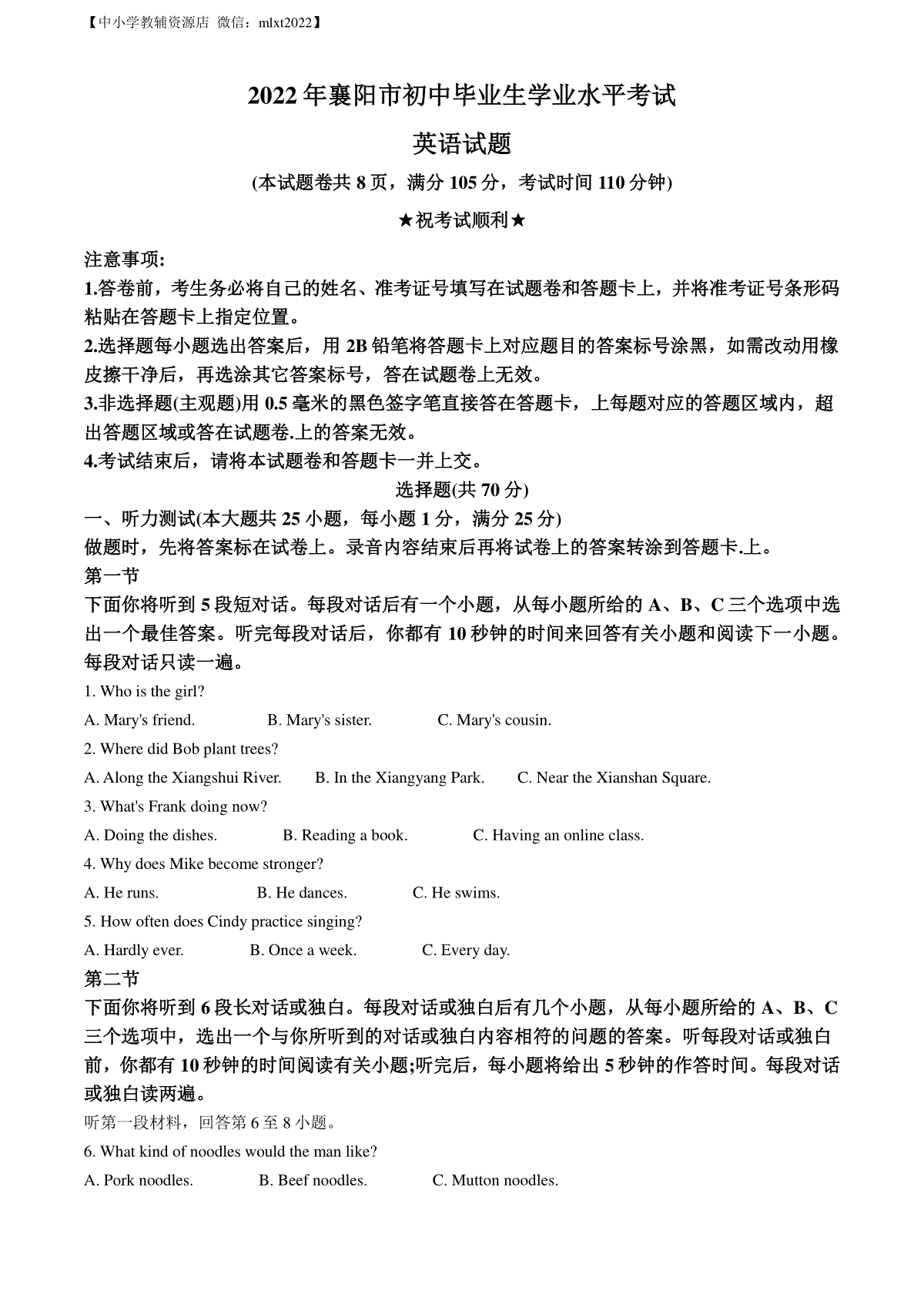 【中小学教辅资源店 微信：mlxt2022】

2022年襄阳市初中毕业生学业水平考试

英语试题

(本试题卷共8页，满分105分，考试时间110分钟)

★祝考试顺利★

注意事项:
1.答卷前，考生务必将自己的姓名、准考证号填写在试题卷和答题卡上，并将准考证号条形码粘贴在答题卡上指定位置。
2.选择题每小题选出答案后，用2B铅笔将答题卡上对应题目的答案标号涂黑，如需改动用橡皮擦干净后，再选涂其它答案标号，答在试题卷上无效。
3.非选择题(主观题)用0.5毫米的黑色签字笔直接答在答题卡，上每题对应的答题区域内，超出答题区域或答在试题卷.上的答案无效。
4.考试结束后，请将本试题卷和答题卡一并上交。

选择题(共70分)

一、听力测试(本大题共25小题，每小题1分，满分25分)
做题时，先将答案标在试卷上。录音内容结束后再将试卷上的答案转涂到答题卡.上。
第一节
下面你将听到5段短对话。每段对话后有一个小题，从每小题所给的A、B、C三个选项中选出一个最佳答案。听完每段对话后，你都有10秒钟的时间来回答有关小题和阅读下一小题。每段对话只读一遍。
1. Who is the girl?
A. Mary's friend. B. Mary's sister. C. Mary's cousin.
2. Where did Bob plant trees?
A. Along the Xiangshui River. B. In the Xiangyang Park. C. Near the Xianshan Square.
3. What's Frank doing now?
A. Doing the dishes. B. Reading a book. C. Having an online class.
4. Why does Mike become stronger?
A. He runs. B. He dances. C. He swims.
5. How often does Cindy practice singing?
A. Hardly ever. B. Once a week. C. Every day.
第二节
下面你将听到6段长对话或独白。每段对话或独白后有几个小题，从每小题所给的A、B、C三个选项中，选出一个与你所听到的对话或独白内容相符的问题的答案。听每段对话或独白前，你都有10秒钟的时间阅读有关小题;听完后，每小题将给出5秒钟的作答时间。每段对话或独白读两遍。
听第一段材料，回答第6至8小题。
6. What kind of noodles would the man like?
A. Pork noodles. B. Beef noodles. C. Mutton noodles.